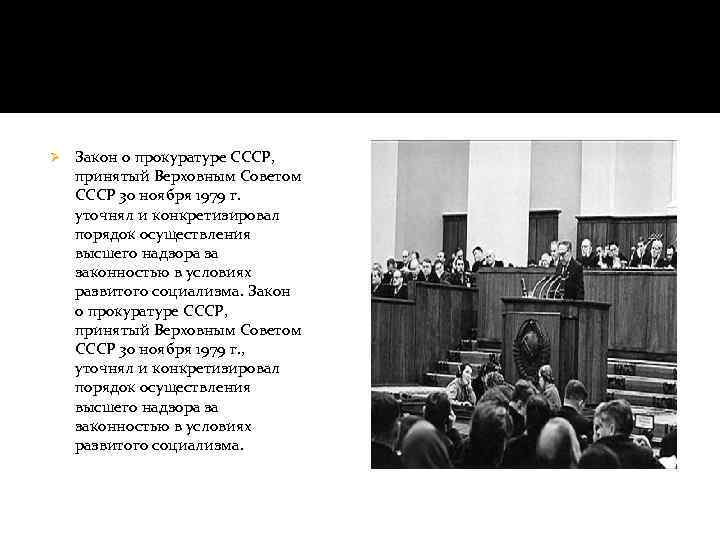 ➢ Закон о прокуратуре СССР, принятый Верховным Советом СССР 30 ноября 1979 г. уточнял и конкретизировал порядок осуществления высшего надзора за законностью в условиях развитого социализма. Закон о прокуратуре СССР, принятый Верховным Советом СССР 30 ноября 1979 г., уточнял и конкретизировал порядок осуществления высшего надзора за законностью в условиях развитого социализма.